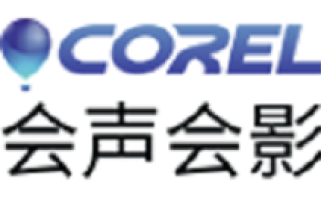 COREL
会声会影